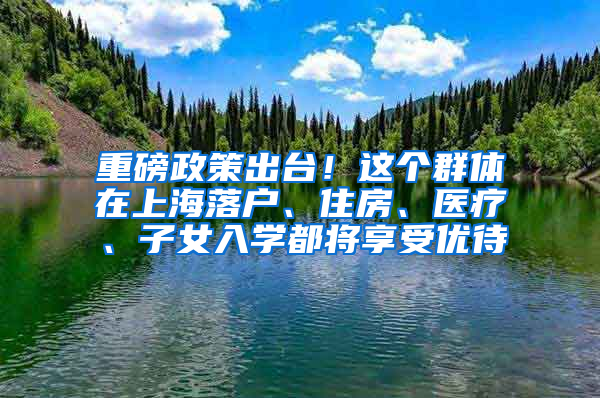 重磅政策出台！这个群体在上海落户、住房、医疗、子女入学都将享受优待